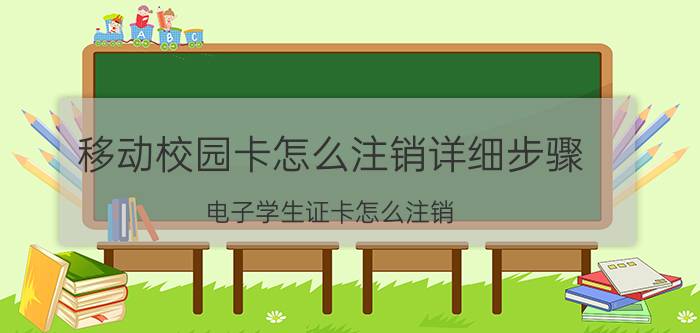 A B C

移动校园卡怎么注销详细步骤

电子学生证卡怎么注销